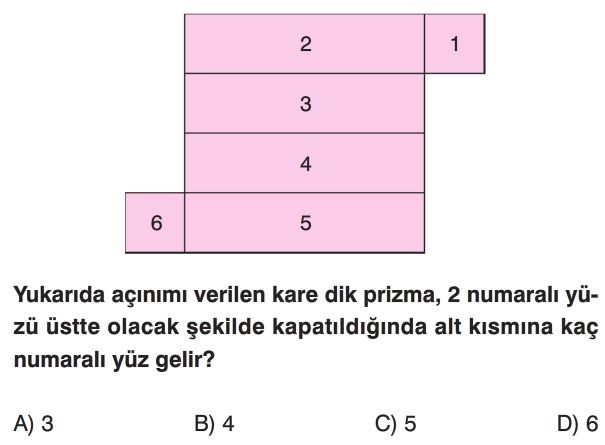 2
1
3
4
6
5

Yukarıda açınımı verilen kare dik prizma, 2 numaralı yüzü üstte olacak şekilde kapatıldığında alt kısmına kaç numaralı yüz gelir?

A) 3
B) 4
C) 5
D) 6